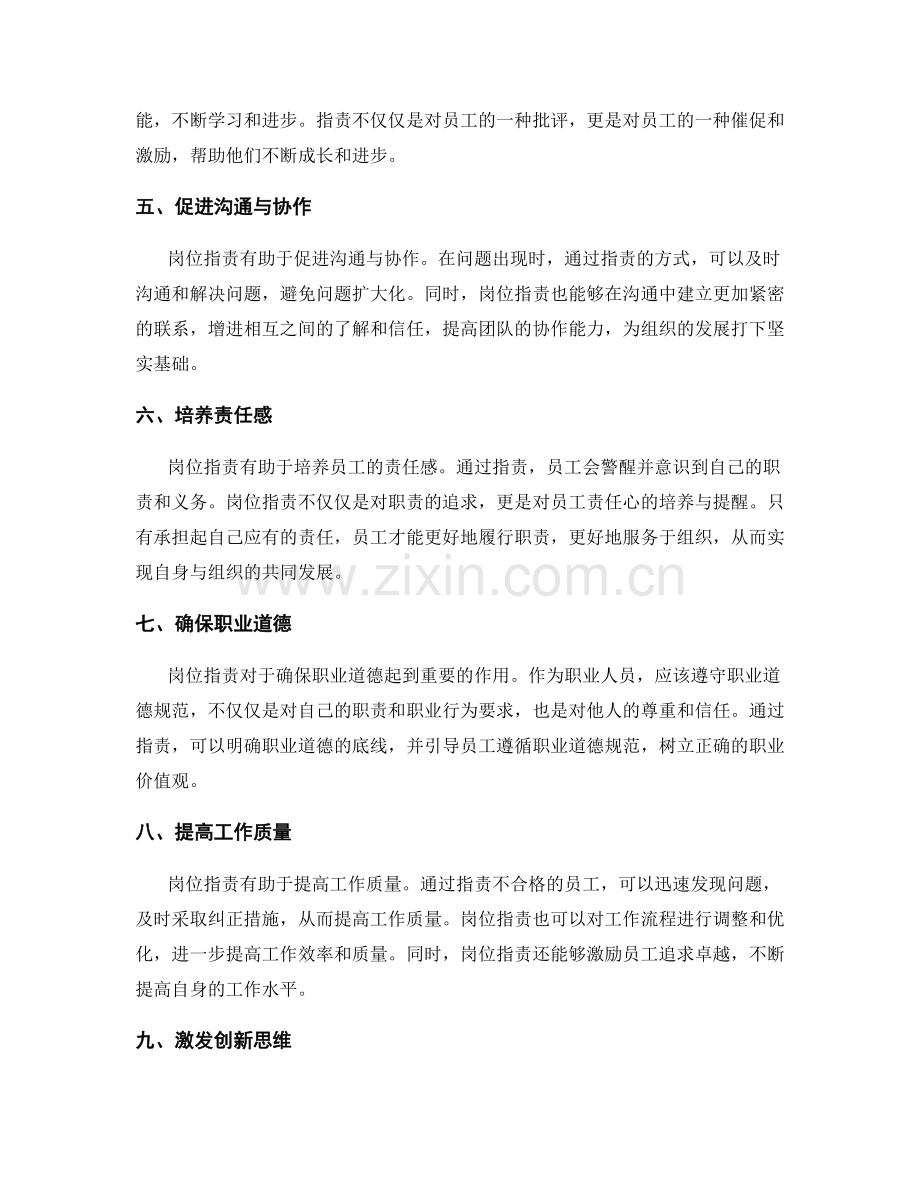 能，不断学习和进步。指责不仅仅是对员工的一种批评，更是对员工的一种催促和激励，帮助他们不断成长和进步。

五、促进沟通与协作

岗位指责有助于促进沟通与协作。在问题出现时，通过指责的方式，可以及时沟通和解决问题，避免问题扩大化。同时，岗位指责也能够在沟通中建立更加紧密的联系，增进相互之间的了解和信任，提高团队的协作能力，为组织的发展打下坚实基础。

六、培养责任感

岗位指责有助于培养员工的责任感。通过指责，员工会警醒并意识到自己的职责和义务。岗位指责不仅仅是对职责的追求，更是对员工责任心的培养与提醒。只有承担起自己应有的责任，员工才能更好地履行职责，更好地服务于组织，从而实现自身与组织的共同发展。

www.zixin.com.cn

七、确保职业道德

岗位指责对于确保职业道德起到重要的作用。作为职业人员，应该遵守职业道德规范，不仅仅是对自己的职责和职业行为要求，也是对他人的尊重和信任。通过指责，可以明确职业道德的底线，并引导员工遵循职业道德规范，树立正确的职业价值观。

八、提高工作质量

岗位指责有助于提高工作质量。通过指责不合格的员工，可以迅速发现问题，及时采取纠正措施，从而提高工作质量。岗位指责也可以对工作流程进行调整和优化，进一步提高工作效率和质量。同时，岗位指责还能够激励员工追求卓越，不断提高自身的工作水平。

九、激发创新思维